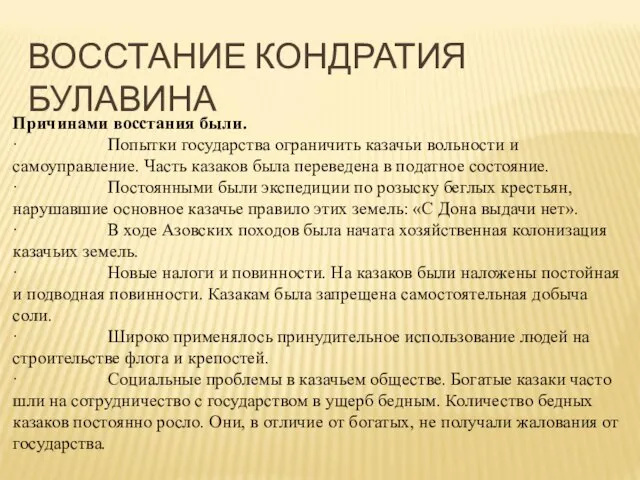 ВОССТАНИЕ КОНДРАТИЯ БУЛАВИНА

**Причинами восстания были.**

· Попытки государства ограничить казачьи вольности и самоуправление. Часть казаков была переведена в податное состояние.

· Постоянными были экспедиции по розыску беглых крестьян, нарушавшие основное казачье правило этих земель: «С Дона выдачи нет».

· В ходе Азовских походов была начата хозяйственная колонизация казачьих земель.

· Новые налоги и повинности. На казаков были наложены постойная и подводная повинности. Казакам была запрещена самостоятельная добыча соли.

· Широко применялось принудительное использование людей на строительстве флота и крепостей.

· Социальные проблемы в казачьем обществе. Богатые казаки часто шли на сотрудничество с государством в ущерб бедным. Количество бедных казаков постоянно росло. Они, в отличие от богатых, не получали жалования от государства.